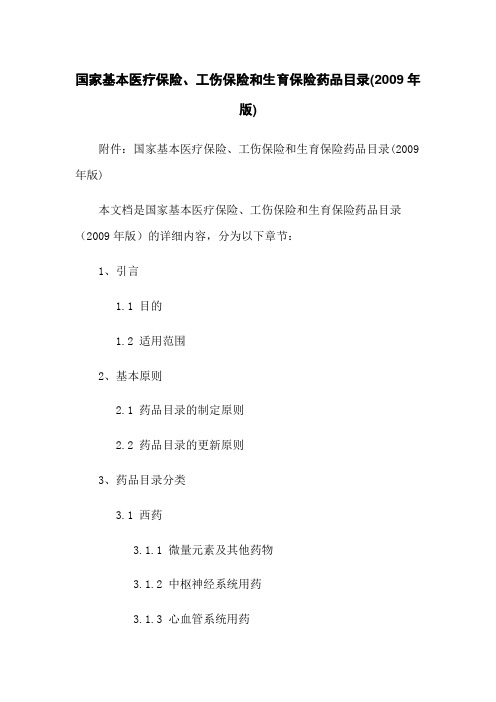 国家基本医疗保险、工伤保险和生育保险药品目录(2009 年版)

附件：国家基本医疗保险、工伤保险和生育保险药品目录(2009 年版)

本文档是国家基本医疗保险、工伤保险和生育保险药品目录（2009 年版）的详细内容，分为以下章节：

1、引言

1.1 目的

1.2 适用范围

2、基本原则

2.1 药品目录的制定原则

2.2 药品目录的更新原则

3、药品目录分类

3.1 西药

3.1.1 微量元素及其他药物

3.1.2 中枢神经系统用药

3.1.3 心血管系统用药